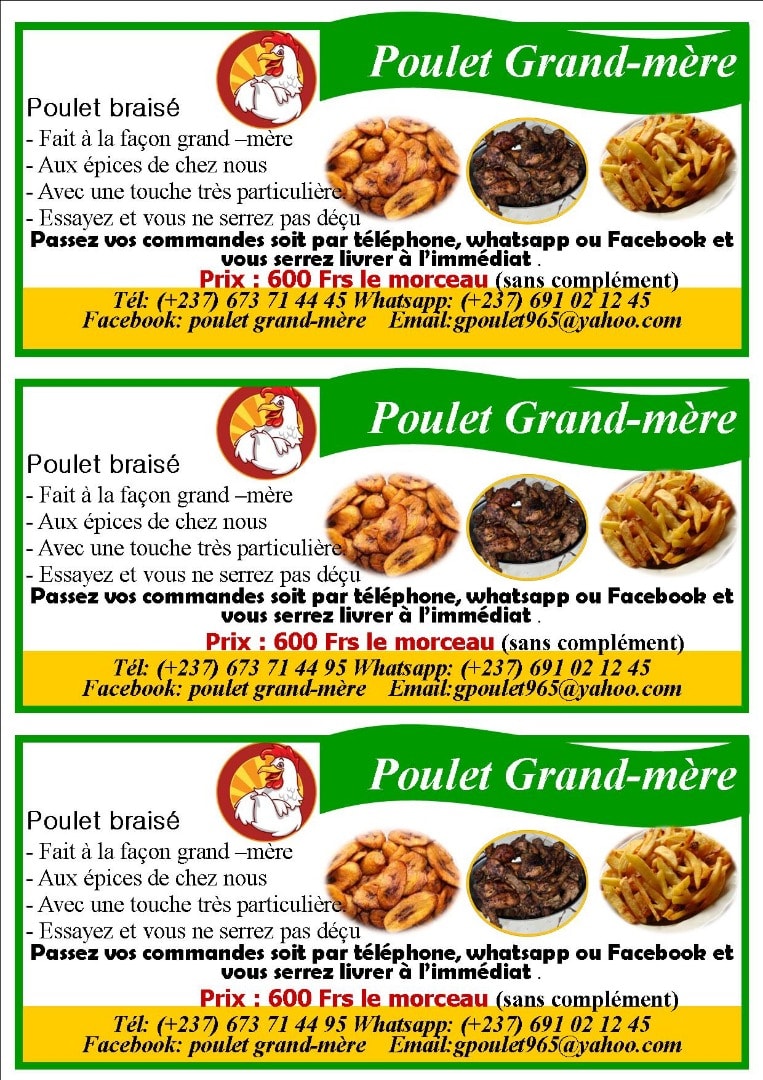 Poulet Grand-mère

Poulet braisé
- Fait à la façon grand –mère
- Aux épices de chez nous
- Avec une touche très particulière
- Essayez et vous ne serrez pas déçu

Passez vos commandes soit par téléphone, whatsapp ou Facebook et vous serrez livrer à l'immédiat .

Prix : 600 Frs le morceau (sans complément)

Tél: (+237) 673 71 44 45 Whatsapp: (+237) 691 02 12 45
Facebook: poulet grand-mère Email:gpoulet965@yahoo.com

Poulet Grand-mère

Poulet braisé
- Fait à la façon grand –mère
- Aux épices de chez nous
- Avec une touche très particulière
- Essayez et vous ne serrez pas déçu

Passez vos commandes soit par téléphone, whatsapp ou Facebook et vous serrez livrer à l'immédiat .

Prix : 600 Frs le morceau (sans complément)

Tél: (+237) 673 71 44 95 Whatsapp: (+237) 691 02 12 45
Facebook: poulet grand-mère Email:gpoulet965@yahoo.com

Poulet Grand-mère

Poulet braisé
- Fait à la façon grand –mère
- Aux épices de chez nous
- Avec une touche très particulière
- Essayez et vous ne serrez pas déçu

Passez vos commandes soit par téléphone, whatsapp ou Facebook et vous serrez livrer à l'immédiat .

Prix : 600 Frs le morceau (sans complément)

Tél: (+237) 673 71 44 95 Whatsapp: (+237) 691 02 12 45
Facebook: poulet grand-mère Email:gpoulet965@yahoo.com